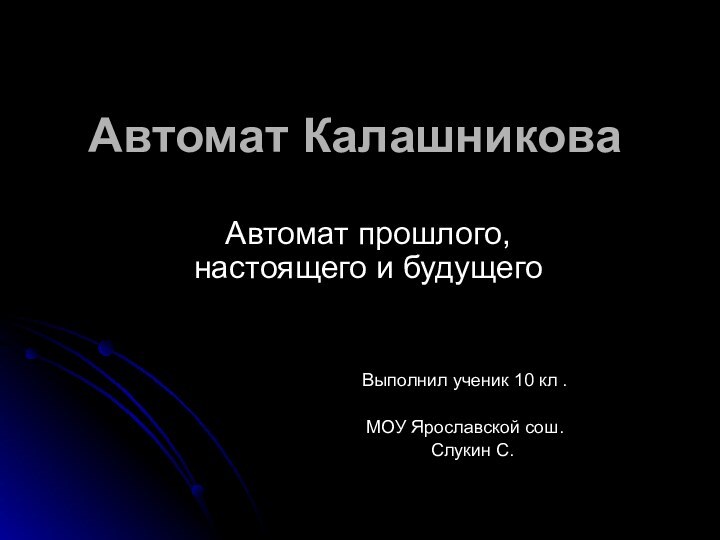 Автомат Калашникова

Автомат прошлого, настоящего и будущего

Выполнил ученик 10 кл .

МОУ Ярославской сош.
Слукин С.